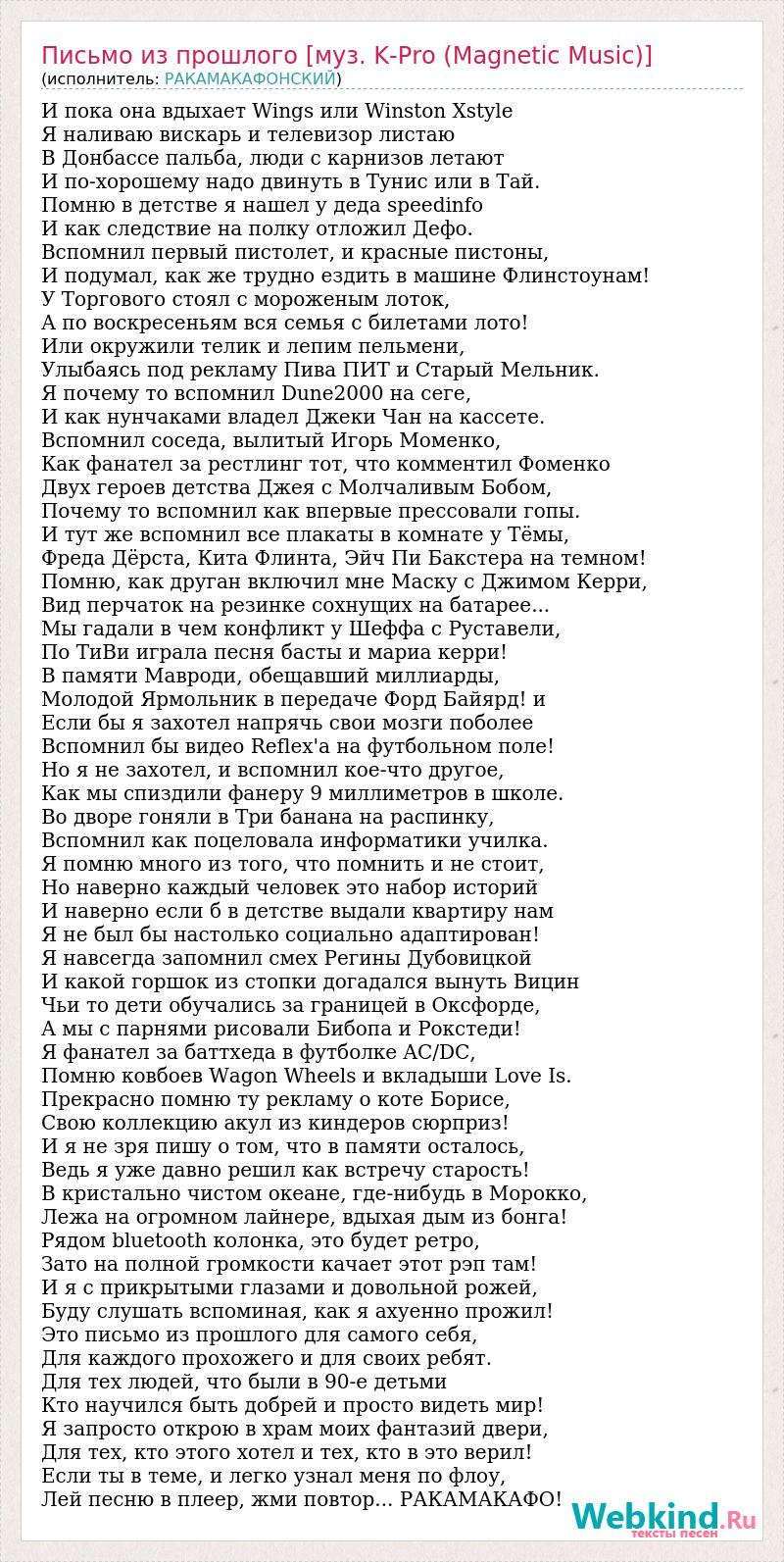 Письмо из прошлого [муз. K-Pro (Magnetic Music)]
(исполнитель: РАКАМАКАФОНСКИЙ)

И пока она вдыхает Wings или Winston Xstyle
Я наливаю вискарь и телевизор листаю
В Донбассе пальба, люди с карнизов летают
И по-хорошему надо двинуть в Тунис или в Тай.
Помню в детстве я нашел у деда speedinfo
И как следствие на полку отложил Дефо.
Вспомнил первый пистолет, и красные пистоны,
И подумал, как же трудно ездить в машине Флинстоунам!
У Торгового стоял с мороженым лоток,
А по воскресеньям вся семья с билетами лото!
Или окружили телик и лепим пельмени,
Улыбаясь под рекламу Пива ПИТ и Старый Мельник.
Я почему то вспомнил Dune2000 на сеге,
И как нунчаками владел Джеки Чан на кассете.
Вспомнил соседа, вылитый Игорь Моменко,
Как фанател за рестлинг тот, что комментил Фоменко
Двух героев детства Джея с Молчаливым Бобом,
Почему то вспомнил как впервые прессовали гопы.
И тут же вспомнил все плакаты в комнате у Тёмы,
Фреда Дёрста, Кита Флинта, Эйч Пи Бакстера на темном!
Помню, как друган включил мне Маску с Джимом Керри,
Вид перчаток на резинке сохнущих на батарее...
Мы гадали в чем конфликт у Шеффа с Руставели,
По ТиВи играла песня басты и мариа керри!
В памяти Мавроди, обещавший миллиарды,
Молодой Ярмольник в передаче Форд Байярд! и
Если бы я захотел напрячь свои мозги поболее
Вспомнил бы видео Reflex'а на футбольном поле!
Но я не захотел, и вспомнил кое-что другое,
Как мы спиздили фанеру 9 миллиметров в школе.
Во дворе гоняли в Три банана на распинку,
Вспомнил как поцеловала информатики училка.
Я помню много из того, что помнить и не стоит,
Но наверно каждый человек это набор историй
И наверно если б в детстве выдали квартиру нам
Я не был бы настолько социально адаптирован!
Я навсегда запомнил смех Регины Дубовицкой
И какой горшок из стопки догадался вынуть Вицин
Чьи то дети обучались за границей в Оксфорде,
А мы с парнями рисовали Бибопа и Рокстеди!
Я фанател за баттхеда в футболке AC/DC,
Помню ковбоев Wagon Wheels и вкладыши Love Is.
Прекрасно помню ту рекламу о коте Борисе,
Свою коллекцию акул из киндеров сюрприз!
И я не зря пишу о том, что в памяти осталось,
Ведь я уже давно решил как встречу старость!
В кристально чистом океане, где-нибудь в Морокко,
Лежа на огромном лайнере, вдыхая дым из бонга!
Рядом bluetooth колонка, это будет ретро,
Зато на полной громкости качает этот рэп там!
И я с прикрытыми глазами и довольной рожей,
Буду слушать вспоминая, как я ахуенно прожил!
Это письмо из прошлого для самого себя,
Для каждого прохожего и для своих ребят.
Для тех людей, что были в 90-е детьми
Кто научился быть добрей и просто видеть мир!
Я запросто открою в храм моих фантазий двери,
Для тех, кто этого хотел и тех, кто в это верил!
Если ты в теме, и легко узнал меня по флоу,
Лей песню в плеер, жми повтор... РАКАМАКАФО!

Webkind.Ru
тексты песен